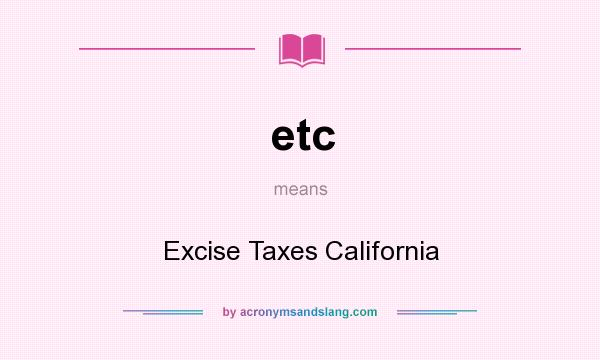 etc

means

Excise Taxes California

by acronymsandslang.com